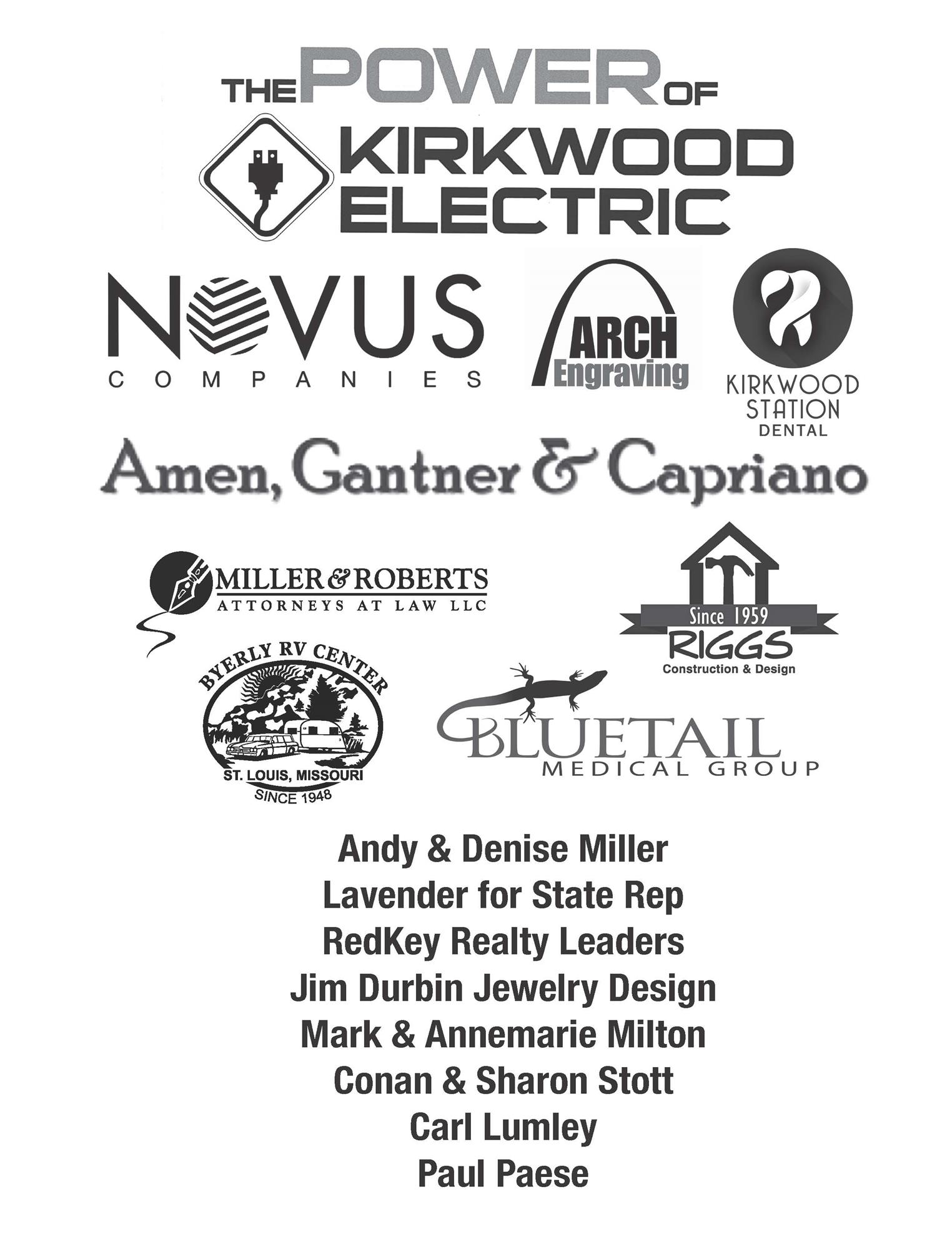 THE POWER OF
KIRKWOOD
ELECTRIC

NOVUS
COMPANIES

ARCH
Engraving

KIRKWOOD
STATION
DENTAL

Amen, Gantner & Capriano

MILLER & ROBERTS
ATTORNEYS AT LAW LLC

Since 1959
RIGGS
Construction & Design

BYERLY RV CENTER
ST. LOUIS, MISSOURI
SINCE 1948

BLUETAIL
MEDICAL GROUP

Andy & Denise Miller
Lavender for State Rep
RedKey Realty Leaders
Jim Durbin Jewelry Design
Mark & Annemarie Milton
Conan & Sharon Stott
Carl Lumley
Paul Paese